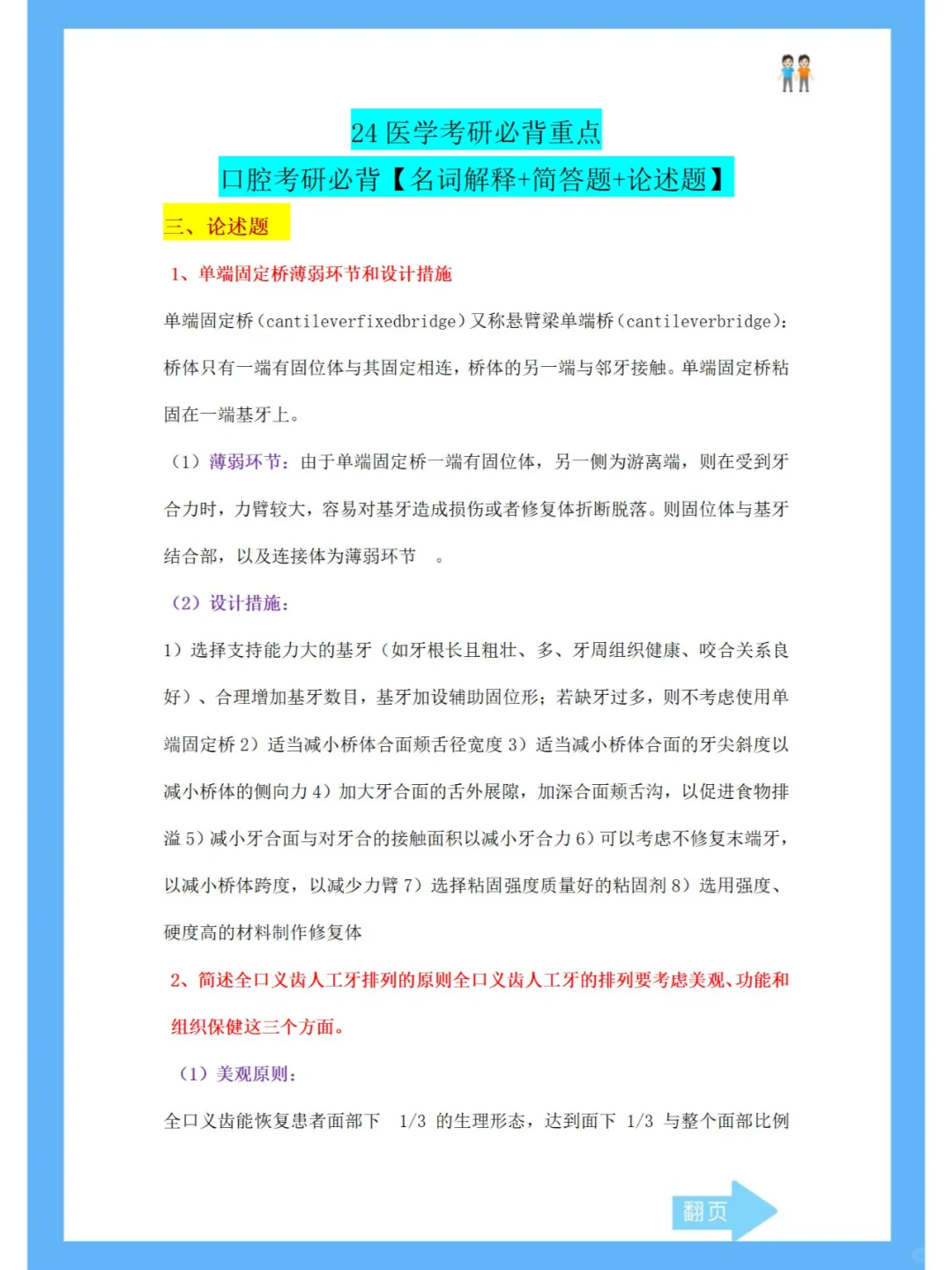 24 医学考研必背重点

口腔考研必背【名词解释+简答题+论述题】

三、论述题

1、单端固定桥薄弱环节和设计措施

单端固定桥（cantileverfixedbridge）又称悬臂梁单端桥（cantileverbridge）：桥体只有一端有固位体与其固定相连，桥体的另一端与邻牙接触。单端固定桥粘固在一端基牙上。

（1）薄弱环节：由于单端固定桥一端有固位体，另一侧为游离端，则在受到牙合力时，力臂较大，容易对基牙造成损伤或者修复体折断脱落。则固位体与基牙结合部，以及连接体为薄弱环节 。

（2）设计措施：

1）选择支持能力大的基牙（如牙根长且粗壮、多、牙周组织健康、咬合关系良好）、合理增加基牙数目，基牙加设辅助固位形；若缺牙过多，则不考虑使用单端固定桥 2）适当减小桥体合面颊舌径宽度 3）适当减小桥体合面的牙尖斜度以减小桥体的侧向力 4）加大牙合面的舌外展隙，加深合面颊舌沟，以促进食物排溢 5）减小牙合面与对牙合的接触面积以减小牙合力 6）可以考虑不修复末端牙，以减小桥体跨度，以减少力臂 7）选择粘固强度质量好的粘固剂 8）选用强度、硬度高的材料制作修复体

2、简述全口义齿人工牙排列的原则全口义齿人工牙的排列要考虑美观、功能和组织保健这三个方面。

（1）美观原则：

全口义齿能恢复患者面部下 1/3 的生理形态，达到面下 1/3 与整个面部比例

翻页